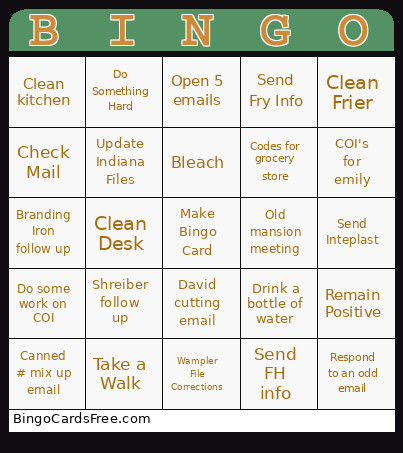 | B | I | N | G | O |
|---|---|---|---|---|
| Clean kitchen | Do Something Hard | Open 5 emails | Send Fry Info | Clean Frier |
| Check Mail | Update Indiana Files | Bleach | Codes for grocery store | COI's for emily |
| Branding Iron follow up | Clean Desk | Make Bingo Card | Old mansion meeting | Send Inteplast |
| Do some work on COI | Shreiber follow up | David cutting email | Drink a bottle of water | Remain Positive |
| Canned # mix up email | Take a Walk | Wampler File Corrections | Send FH info | Respond to an odd email |

BingoCardsFree.com